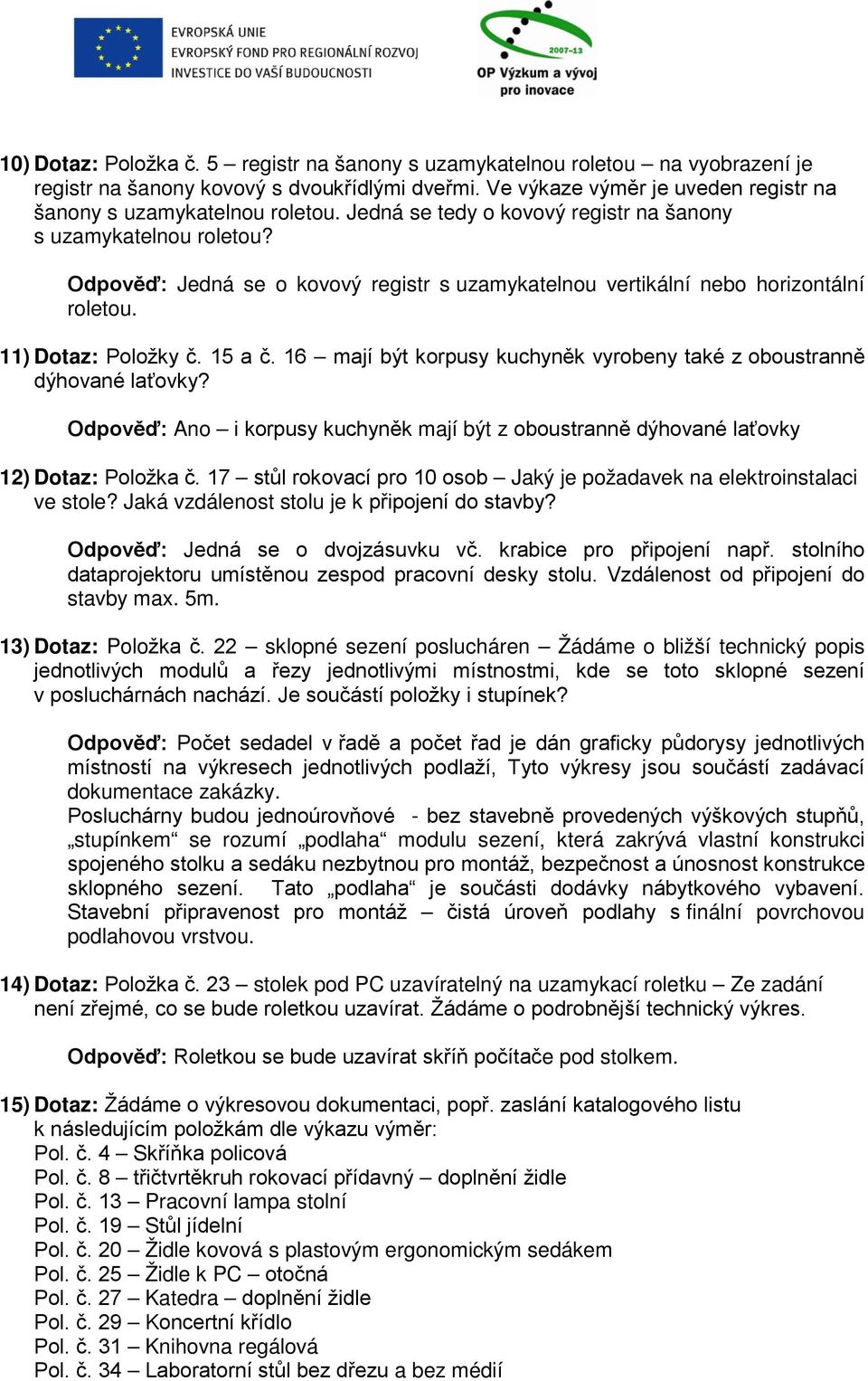 EVROPSKÁ UNIE
EVROPSKÝ FOND PRO REGIONÁLNÍ ROZVOJ
INVESTICE DO VAŠÍ BUDOUCNOSTI

2007–13
OP Výzkum a vývoj pro inovace

10) Dotaz: Položka č. 5 – registr na šanony s uzamykatelnou roletou – na vyobrazení je registr na šanony kovový s dvoukřídlými dveřmi. Ve výkaze výměr je uveden registr na šanony s uzamykatelnou roletou. Jedná se tedy o kovový registr na šanony s uzamykatelnou roletou?

Odpověď: Jedná se o kovový registr s uzamykatelnou vertikální nebo horizontální roletou.

11) Dotaz: Položky č. 15 a č. 16 – mají být korpusy kuchyněk vyrobeny také z oboustranně dýhované laťovky?

Odpověď: Ano – i korpusy kuchyněk mají být z oboustranně dýhované laťovky

12) Dotaz: Položka č. 17 – stůl rokovací pro 10 osob – Jaký je požadavek na elektroinstalaci ve stole? Jaká vzdálenost stolu je k připojení do stavby?

Odpověď: Jedná se o dvojzásuvku vč. krabice pro připojení např. stolního dataprojektoru umístěnou zespod pracovní desky stolu. Vzdálenost od připojení do stavby max. 5m.

13) Dotaz: Položka č. 22 – sklopné sezení poslucháren – Žádáme o bližší technický popis jednotlivých modulů a řezy jednotlivými místnostmi, kde se toto sklopné sezení v posluchárnách nachází. Je součástí položky i stupínek?

Odpověď: Počet sedadel v řadě a počet řad je dán graficky půdorysy jednotlivých místností na výkresech jednotlivých podlaží, Tyto výkresy jsou součástí zadávací dokumentace zakázky.
Posluchárny budou jednoúrovňové - bez stavebně provedených výškových stupňů, „stupínkem“ se rozumí „podlaha“ modulu sezení, která zakrývá vlastní konstrukci spojeného stolku a sedáku nezbytnou pro montáž, bezpečnost a únosnost konstrukce sklopného sezení. Tato „podlaha“ je součásti dodávky nábytkového vybavení. Stavební připravenost pro montáž – čistá úroveň podlahy s finální povrchovou podlahovou vrstvou.

14) Dotaz: Položka č. 23 – stolek pod PC uzavíratelný na uzamykací roletku – Ze zadání není zřejmé, co se bude roletkou uzavírat. Žádáme o podrobnější technický výkres.

Odpověď: Roletkou se bude uzavírat skříň počítače pod stolkem.

15) Dotaz: Žádáme o výkresovou dokumentaci, popř. zaslání katalogového listu k následujícím položkám dle výkazu výměr:
Pol. č. 4 – Skříňka policová
Pol. č. 8 – třičtvrtěkruh rokovací přídavný – doplnění židle
Pol. č. 13 – Pracovní lampa stolní
Pol. č. 19 – Stůl jídelní
Pol. č. 20 – Židle kovová s plastovým ergonomickým sedákem
Pol. č. 25 – Židle k PC – otočná
Pol. č. 27 – Katedra – doplnění židle
Pol. č. 29 – Koncertní křídlo
Pol. č. 31 – Knihovna regálová
Pol. č. 34 – Laboratorní stůl bez dřezu a bez médií